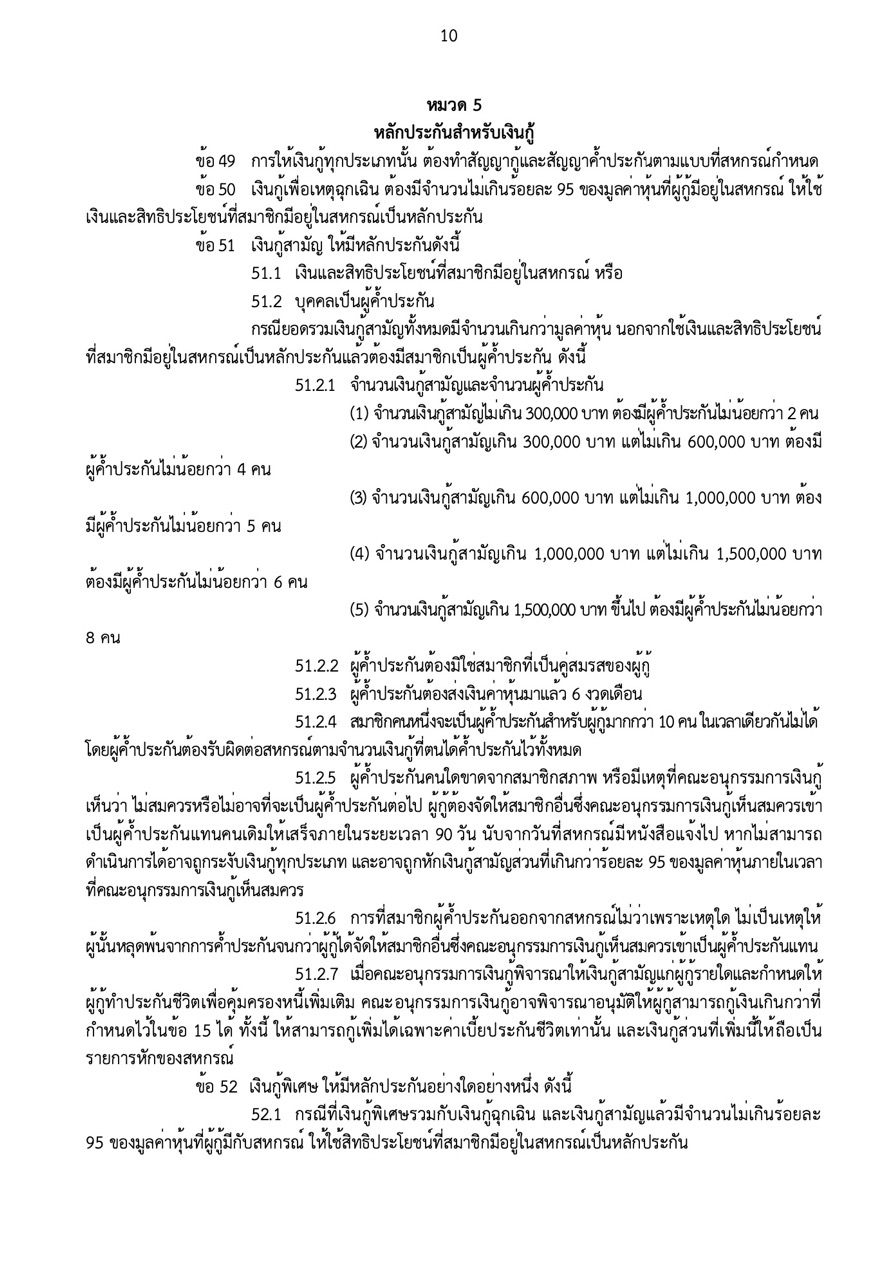 10

หมวด 5
หลักประกันสำหรับเงินกู้

ข้อ 49 การให้เงินกู้ทุกประเภทนั้น ต้องทำสัญญากู้และสัญญาค้ำประกันตามแบบที่สหกรณ์กำหนด

ข้อ 50 เงินกู้เพื่อเหตุฉุกเฉิน ต้องมีจำนวนไม่เกินร้อยละ 95 ของมูลค่าหุ้นที่ผู้กู้มีอยู่ในสหกรณ์ ให้ใช้เงินและสิทธิประโยชน์ที่สมาชิกมีอยู่ในสหกรณ์เป็นหลักประกัน

ข้อ 51 เงินกู้สามัญ ให้มีหลักประกันดังนี้

51.1 เงินและสิทธิประโยชน์ที่สมาชิกมีอยู่ในสหกรณ์ หรือ

51.2 บุคคลเป็นผู้ค้ำประกัน

กรณียอดรวมเงินกู้สามัญทั้งหมดมีจำนวนเกินกว่ามูลค่าหุ้น นอกจากใช้เงินและสิทธิประโยชน์ที่สมาชิกมีอยู่ในสหกรณ์เป็นหลักประกันแล้วต้องมีสมาชิกเป็นผู้ค้ำประกัน ดังนี้

51.2.1 จำนวนเงินกู้สามัญและจำนวนผู้ค้ำประกัน

(1) จำนวนเงินกู้สามัญไม่เกิน 300,000 บาท ต้องมีผู้ค้ำประกันไม่น้อยกว่า 2 คน

(2) จำนวนเงินกู้สามัญเกิน 300,000 บาท แต่ไม่เกิน 600,000 บาท ต้องมีผู้ค้ำประกันไม่น้อยกว่า 4 คน

(3) จำนวนเงินกู้สามัญเกิน 600,000 บาท แต่ไม่เกิน 1,000,000 บาท ต้องมีผู้ค้ำประกันไม่น้อยกว่า 5 คน

(4) จำนวนเงินกู้สามัญเกิน 1,000,000 บาท แต่ไม่เกิน 1,500,000 บาท ต้องมีผู้ค้ำประกันไม่น้อยกว่า 6 คน

(5) จำนวนเงินกู้สามัญเกิน 1,500,000 บาท ขึ้นไป ต้องมีผู้ค้ำประกันไม่น้อยกว่า 8 คน

51.2.2 ผู้ค้ำประกันต้องมิใช่สมาชิกที่เป็นคู่สมรสของผู้กู้

51.2.3 ผู้ค้ำประกันต้องส่งเงินค่าหุ้นมาแล้ว 6 งวดเดือน

51.2.4 สมาชิกคนหนึ่งจะเป็นผู้ค้ำประกันสำหรับผู้กู้มากกว่า 10 คน ในเวลาเดียวกันไม่ได้ โดยผู้ค้ำประกันต้องรับผิดต่อสหกรณ์ตามจำนวนเงินกู้ที่ตนได้ค้ำประกันไว้ทั้งหมด

51.2.5 ผู้ค้ำประกันคนใดขาดจากสมาชิกสภาพ หรือมีเหตุที่คณะอนุกรรมการเงินกู้เห็นว่า ไม่สมควรหรือไม่อาจที่จะเป็นผู้ค้ำประกันต่อไป ผู้กู้ต้องจัดให้สมาชิกอื่นซึ่งคณะอนุกรรมการเงินกู้เห็นสมควรเข้าเป็นผู้ค้ำประกันแทนคนเดิมให้เสร็จภายในระยะเวลา 90 วัน นับจากวันที่สหกรณ์มีหนังสือแจ้งไป หากไม่สามารถดำเนินการได้อาจถูกระงับเงินกู้ทุกประเภท และอาจถูกหักเงินกู้สามัญส่วนที่เกินกว่าร้อยละ 95 ของมูลค่าหุ้นภายในเวลาที่คณะอนุกรรมการเงินกู้เห็นสมควร

51.2.6 การที่สมาชิกผู้ค้ำประกันออกจากสหกรณ์ไม่ว่าเพราะเหตุใด ไม่เป็นเหตุให้ผู้นั้นหลุดพ้นจากการค้ำประกันจนกว่าผู้กู้ได้จัดให้สมาชิกอื่นซึ่งคณะอนุกรรมการเงินกู้เห็นสมควรเข้าเป็นผู้ค้ำประกันแทน

51.2.7 เมื่อคณะอนุกรรมการเงินกู้พิจารณาให้เงินกู้สามัญแก่ผู้กู้รายใดและกำหนดให้ผู้กู้ทำประกันชีวิตเพื่อคุ้มครองหนี้เพิ่มเติม คณะอนุกรรมการเงินกู้อาจพิจารณาอนุมัติให้ผู้กู้สามารถกู้เงินเกินกว่าที่กำหนดไว้ในข้อ 15 ได้ ทั้งนี้ ให้สามารถกู้เพิ่มได้เฉพาะค่าเบี้ยประกันชีวิตเท่านั้น และเงินกู้ส่วนที่เพิ่มนี้ให้ถือเป็นรายการหักของสหกรณ์

ข้อ 52 เงินกู้พิเศษ ให้มีหลักประกันอย่างใดอย่างหนึ่ง ดังนี้

52.1 กรณีที่เงินกู้พิเศษรวมกับเงินกู้ฉุกเฉิน และเงินกู้สามัญแล้วมีจำนวนไม่เกินร้อยละ 95 ของมูลค่าหุ้นที่ผู้กู้มีกับสหกรณ์ ให้ใช้สิทธิประโยชน์ที่สมาชิกมีอยู่ในสหกรณ์เป็นหลักประกัน